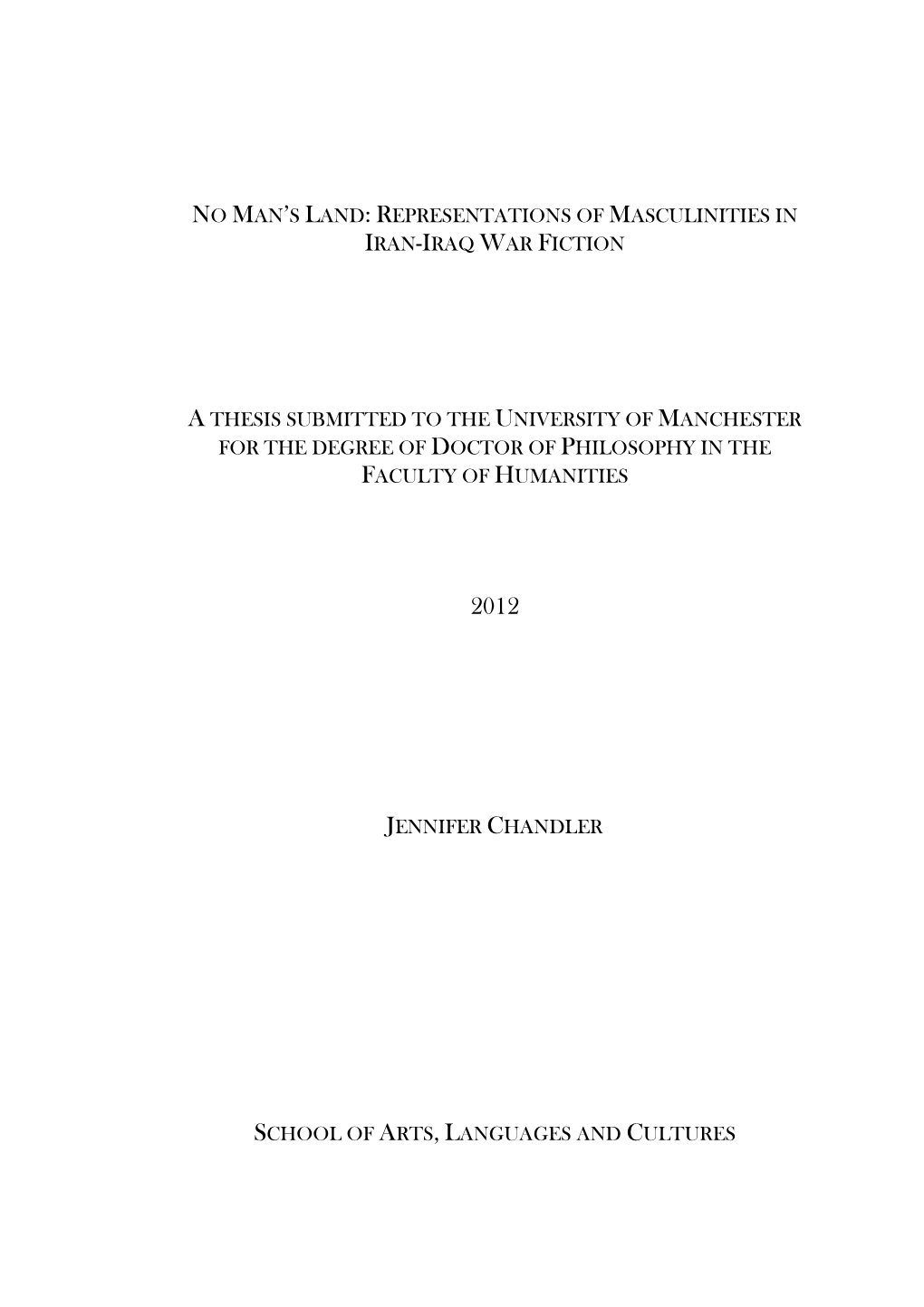 NO MAN'S LAND: REPRESENTATIONS OF MASCULINITIES IN IRAN-IRAQ WAR FICTION

A THESIS SUBMITTED TO THE UNIVERSITY OF MANCHESTER FOR THE DEGREE OF DOCTOR OF PHILOSOPHY IN THE FACULTY OF HUMANITIES

2012

JENNIFER CHANDLER

SCHOOL OF ARTS, LANGUAGES AND CULTURES